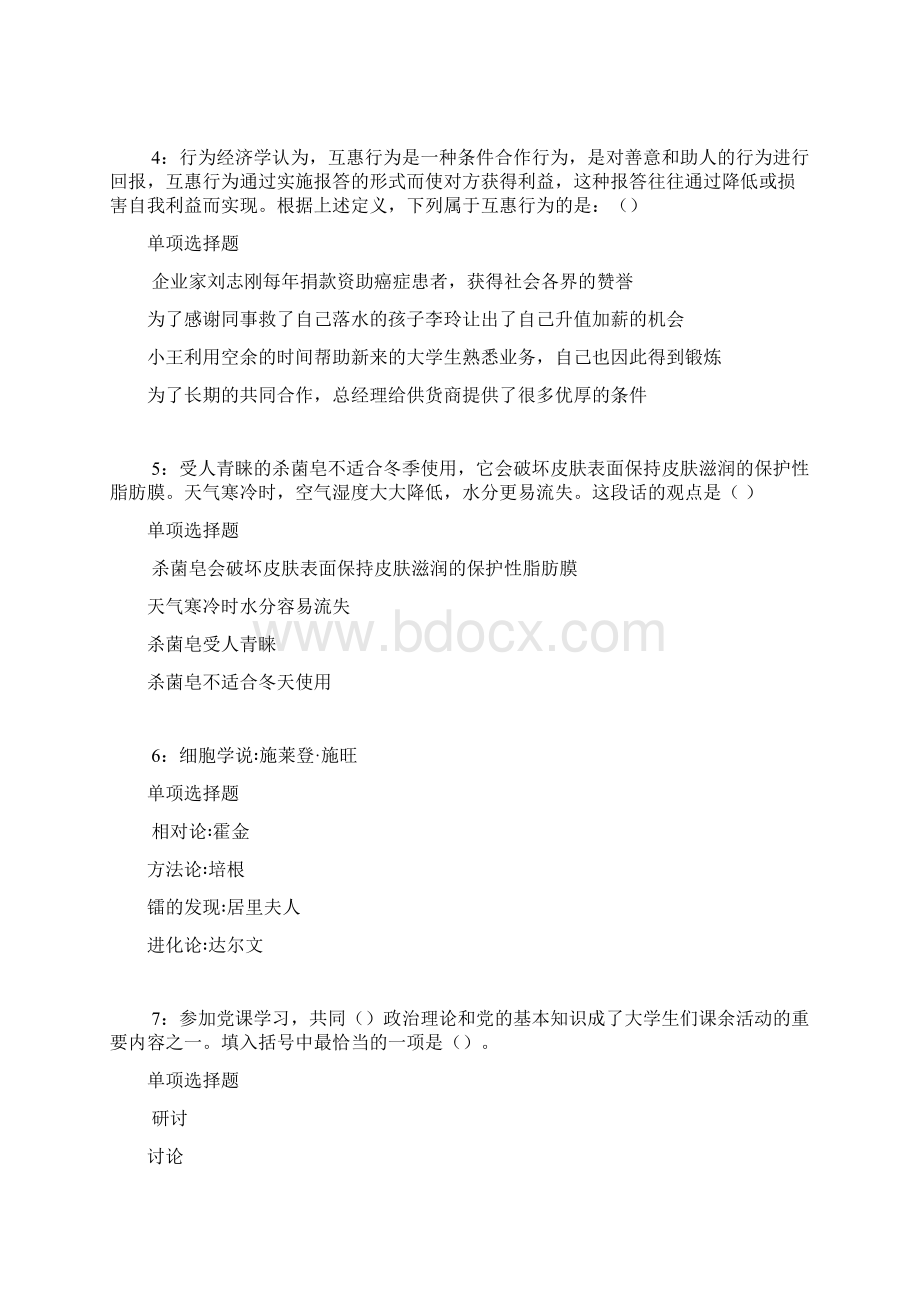 4：行为经济学认为，互惠行为是一种条件合作行为，是对善意和助人的行为进行回报，互惠行为通过实施报答的形式而使对方获得利益，这种报答往往通过降低或损害自我利益而实现。根据上述定义，下列属于互惠行为的是：（）

单项选择题

企业家刘志刚每年捐款资助癌症患者，获得社会各界的赞誉

为了感谢同事救了自己落水的孩子李玲让出了自己升值加薪的机会

小王利用空余的时间帮助新来的大学生熟悉业务，自己也因此得到锻炼

为了长期的共同合作，总经理给供货商提供了很多优厚的条件

5：受人青睐的杀菌皂不适合冬季使用，它会破坏皮肤表面保持皮肤滋润的保护性脂肪膜。天气寒冷时，空气湿度大大降低，水分更易流失。这段话的观点是（ ）

单项选择题

杀菌皂会破坏皮肤表面保持皮肤滋润的保护性脂肪膜

天气寒冷时水分容易流失

杀菌皂受人青睐

杀菌皂不适合冬天使用

www.bdocx.com

6：细胞学说:施莱登·施旺

单项选择题

相对论:霍金

方法论:培根

镭的发现:居里夫人

进化论:达尔文

7：参加党课学习，共同（）政治理论和党的基本知识成了大学生们课余活动的重要内容之一。填入括号中最恰当的一项是（）。

单项选择题

研讨

讨论